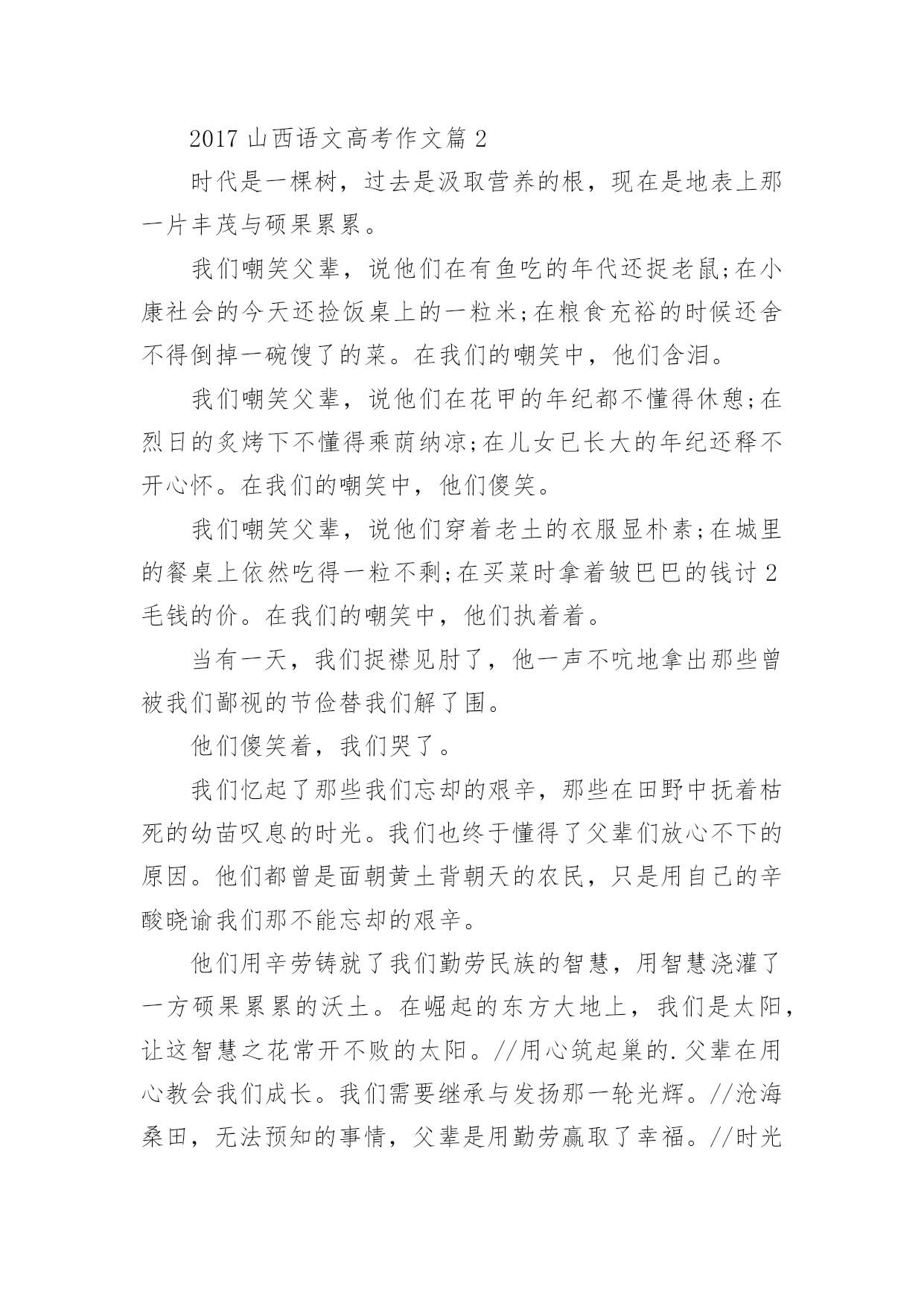 2017 山西语文高考作文篇 2

时代是一棵树，过去是汲取营养的根，现在是地表上那一片丰茂与硕果累累。

我们嘲笑父辈，说他们在有鱼吃的年代还捉老鼠;在小康社会的今天还捡饭桌上的一粒米;在粮食充裕的时候还舍不得倒掉一碗馊了的菜。在我们的嘲笑中，他们含泪。

我们嘲笑父辈，说他们在花甲的年纪都不懂得休憩;在烈日的炙烤下不懂得乘荫纳凉;在儿女已长大的年纪还释不开心怀。在我们的嘲笑中，他们傻笑。

我们嘲笑父辈，说他们穿着老土的衣服显朴素;在城里的餐桌上依然吃得一粒不剩;在买菜时拿着皱巴巴的钱讨 2 毛钱的价。在我们的嘲笑中，他们执着着。

当有一天，我们捉襟见肘了，他一声不吭地拿出那些曾被我们鄙视的节俭替我们解了围。

他们傻笑着，我们哭了。

我们忆起了那些我们忘却的艰辛，那些在田野中抚着枯死的幼苗叹息的时光。我们也终于懂得了父辈们放心不下的原因。他们都曾是面朝黄土背朝天的农民，只是用自己的辛酸晓谕我们那不能忘却的艰辛。

他们用辛劳铸就了我们勤劳民族的智慧，用智慧浇灌了一方硕果累累的沃土。在崛起的东方大地上，我们是太阳，让这智慧之花常开不败的太阳。//用心筑起巢的.父辈在用心教会我们成长。我们需要继承与发扬那一轮光辉。//沧海桑田，无法预知的事情，父辈是用勤劳赢取了幸福。//时光